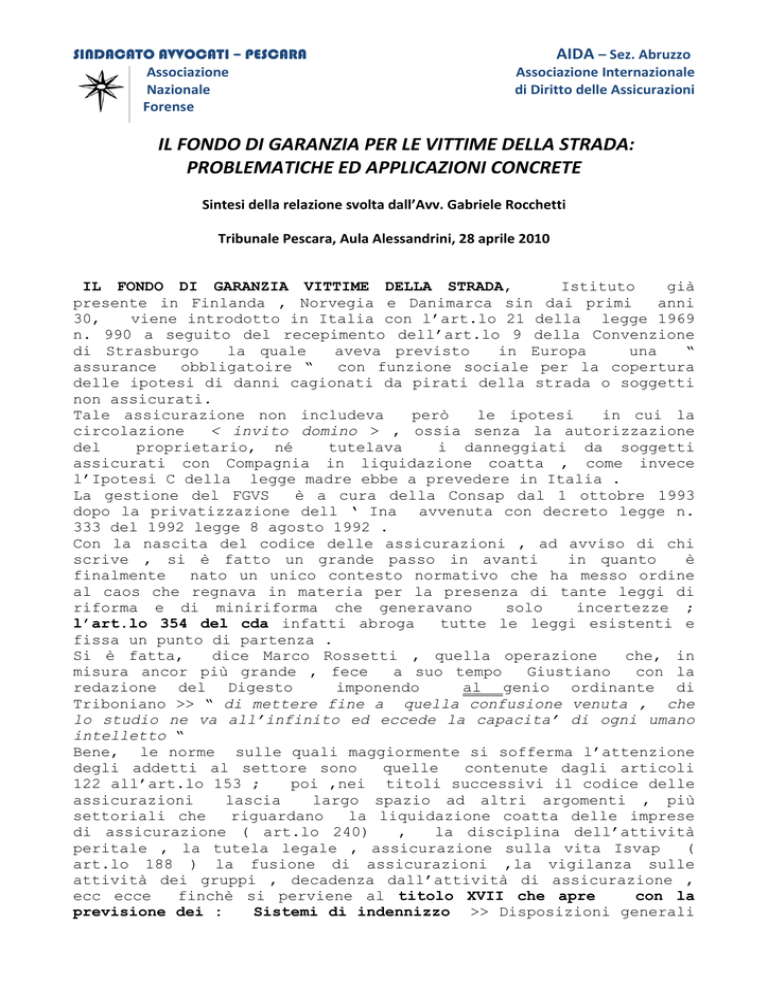 SINDACATO AVVOCATI – PESCARA
Associazione Nazionale Forense

AIDA – Sez. Abruzzo
Associazione Internazionale di Diritto delle Assicurazioni

IL FONDO DI GARANZIA PER LE VITTIME DELLA STRADA: PROBLEMATICHE ED APPLICAZIONI CONCRETE

Sintesi della relazione svolta dall'Avv. Gabriele Rocchetti

Tribunale Pescara, Aula Alessandrini, 28 aprile 2010

IL FONDO DI GARANZIA VITTIME DELLA STRADA, Istituto già presente in Finlanda , Norvegia e Danimarca sin dai primi anni 30, viene introdotto in Italia con l'art.lo 21 della legge 1969 n. 990 a seguito del recepimento dell'art.lo 9 della Convenzione di Strasburgo la quale aveva previsto in Europa una " assurance obbligatoire " con funzione sociale per la copertura delle ipotesi di danni cagionati da pirati della strada o soggetti non assicurati.
Tale assicurazione non includeva però le ipotesi in cui la circolazione < invito domino > , ossia senza la autorizzazione del proprietario, né tutelava i danneggiati da soggetti assicurati con Compagnia in liquidazione coatta , come invece l'Ipotesi C della legge madre ebbe a prevedere in Italia .
La gestione del FGVS è a cura della Consap dal 1 ottobre 1993 dopo la privatizzazione dell ' Ina avvenuta con decreto legge n. 333 del 1992 legge 8 agosto 1992 .
Con la nascita del codice delle assicurazioni , ad avviso di chi scrive , si è fatto un grande passo in avanti in quanto è finalmente nato un unico contesto normativo che ha messo ordine al caos che regnava in materia per la presenza di tante leggi di riforma e di miniriforma che generavano solo incertezze ; l'art.lo 354 del cda infatti abroga tutte le leggi esistenti e fissa un punto di partenza .
Si è fatta, dice Marco Rossetti , quella operazione che, in misura ancor più grande , fece a suo tempo Giustiano con la redazione del Digesto imponendo al genio ordinante di Triboniano >> " di mettere fine a quella confusione venuta , che lo studio ne va all'infinito ed eccede la capacita' di ogni umano intelletto "
Bene, le norme sulle quali maggiormente si sofferma l'attenzione degli addetti al settore sono quelle contenute dagli articoli 122 all'art.lo 153 ; poi ,nei titoli successivi il codice delle assicurazioni lascia largo spazio ad altri argomenti , più settoriali che riguardano la liquidazione coatta delle imprese di assicurazione ( art.lo 240) , la disciplina dell'attività peritale , la tutela legale , assicurazione sulla vita Isvap ( art.lo 188 ) la fusione di assicurazioni ,la vigilanza sulle attività dei gruppi , decadenza dall'attività di assicurazione , ecc ecce finchè si perviene al titolo XVII che apre con la previsione dei : Sistemi di indennizzo >> Disposizioni generali